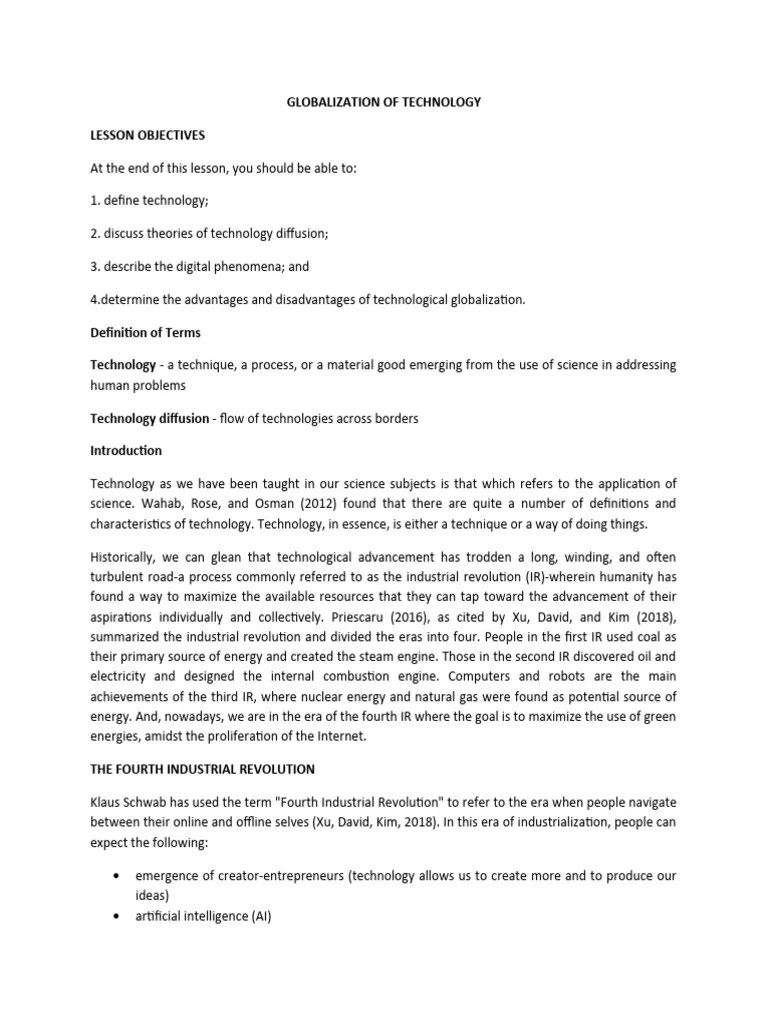 GLOBALIZATION OF TECHNOLOGY

LESSON OBJECTIVES

At the end of this lesson, you should be able to:

1. define technology;

2. discuss theories of technology diffusion;

3. describe the digital phenomena; and

4.determine the advantages and disadvantages of technological globalization.

Definition of Terms

Technology - a technique, a process, or a material good emerging from the use of science in addressing human problems

Technology diffusion - flow of technologies across borders

Introduction

Technology as we have been taught in our science subjects is that which refers to the application of science. Wahab, Rose, and Osman (2012) found that there are quite a number of definitions and characteristics of technology. Technology, in essence, is either a technique or a way of doing things.

Historically, we can glean that technological advancement has trodden a long, winding, and often turbulent road-a process commonly referred to as the industrial revolution (IR)-wherein humanity has found a way to maximize the available resources that they can tap toward the advancement of their aspirations individually and collectively. Priescaru (2016), as cited by Xu, David, and Kim (2018), summarized the industrial revolution and divided the eras into four. People in the first IR used coal as their primary source of energy and created the steam engine. Those in the second IR discovered oil and electricity and designed the internal combustion engine. Computers and robots are the main achievements of the third IR, where nuclear energy and natural gas were found as potential source of energy. And, nowadays, we are in the era of the fourth IR where the goal is to maximize the use of green energies, amidst the proliferation of the Internet.

THE FOURTH INDUSTRIAL REVOLUTION

Klaus Schwab has used the term "Fourth Industrial Revolution" to refer to the era when people navigate between their online and offline selves (Xu, David, Kim, 2018). In this era of industrialization, people can expect the following:

• emergence of creator-entrepreneurs (technology allows us to create more and to produce our ideas)
• artificial intelligence (AI)